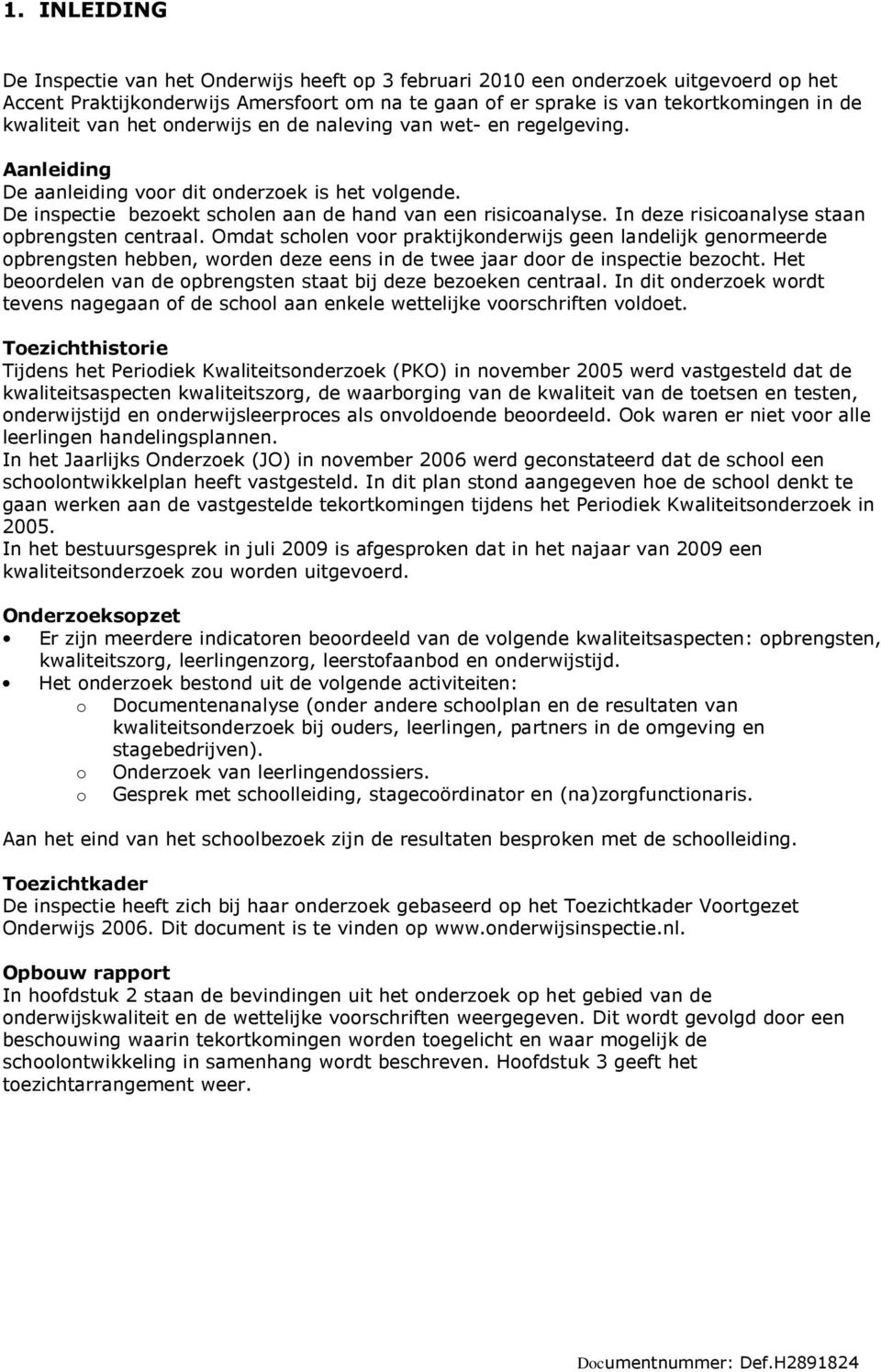 1. INLEIDING

De Inspectie van het Onderwijs heeft op 3 februari 2010 een onderzoek uitgevoerd op het Accent Praktijkonderwijs Amersfoort om na te gaan of er sprake is van tekortkomingen in de kwaliteit van het onderwijs en de naleving van wet- en regelgeving.

Aanleiding
De aanleiding voor dit onderzoek is het volgende.
De inspectie bezoekt scholen aan de hand van een risicoanalyse. In deze risicoanalyse staan opbrengsten centraal. Omdat scholen voor praktijkonderwijs geen landelijk genormeerde opbrengsten hebben, worden deze eens in de twee jaar door de inspectie bezocht. Het beoordelen van de opbrengsten staat bij deze bezoeken centraal. In dit onderzoek wordt tevens nagegaan of de school aan enkele wettelijke voorschriften voldoet.

Toezichthistorie
Tijdens het Periodiek Kwaliteitsonderzoek (PKO) in november 2005 werd vastgesteld dat de kwaliteitsaspecten kwaliteitszorg, de waarborging van de kwaliteit van de toetsen en testen, onderwijstijd en onderwijsleerproces als onvoldoende beoordeeld. Ook waren er niet voor alle leerlingen handelingsplannen.
In het Jaarlijks Onderzoek (JO) in november 2006 werd geconstateerd dat de school een schoolontwikkelplan heeft vastgesteld. In dit plan stond aangegeven hoe de school denkt te gaan werken aan de vastgestelde tekortkomingen tijdens het Periodiek Kwaliteitsonderzoek in 2005.
In het bestuursgesprek in juli 2009 is afgesproken dat in het najaar van 2009 een kwaliteitsonderzoek zou worden uitgevoerd.

Onderzoeksopzet
• Er zijn meerdere indicatoren beoordeeld van de volgende kwaliteitsaspecten: opbrengsten, kwaliteitszorg, leerlingenzorg, leerstofaanbod en onderwijstijd.
• Het onderzoek bestond uit de volgende activiteiten:
o Documentenanalyse (onder andere schoolplan en de resultaten van kwaliteitsonderzoek bij ouders, leerlingen, partners in de omgeving en stagebedrijven).
o Onderzoek van leerlingendossiers.
o Gesprek met schoolleiding, stagecoördinator en (na)zorgfunctionaris.

Aan het eind van het schoolbezoek zijn de resultaten besproken met de schoolleiding.

Toezichtkader
De inspectie heeft zich bij haar onderzoek gebaseerd op het Toezichtkader Voortgezet Onderwijs 2006. Dit document is te vinden op www.onderwijsinspectie.nl.

Opbouw rapport
In hoofdstuk 2 staan de bevindingen uit het onderzoek op het gebied van de onderwijskwaliteit en de wettelijke voorschriften weergegeven. Dit wordt gevolgd door een beschouwing waarin tekortkomingen worden toegelicht en waar mogelijk de schoolontwikkeling in samenhang wordt beschreven. Hoofdstuk 3 geeft het toezichtarrangement weer.

Documentnummer: Def.H2891824